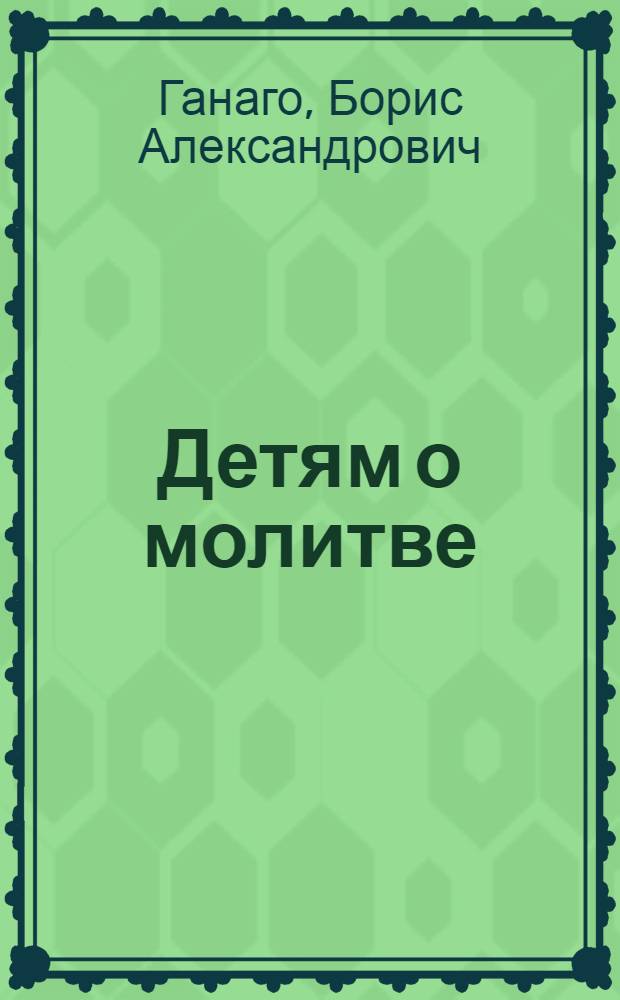 Ганаго, Борис Александрович

Детям о молитве